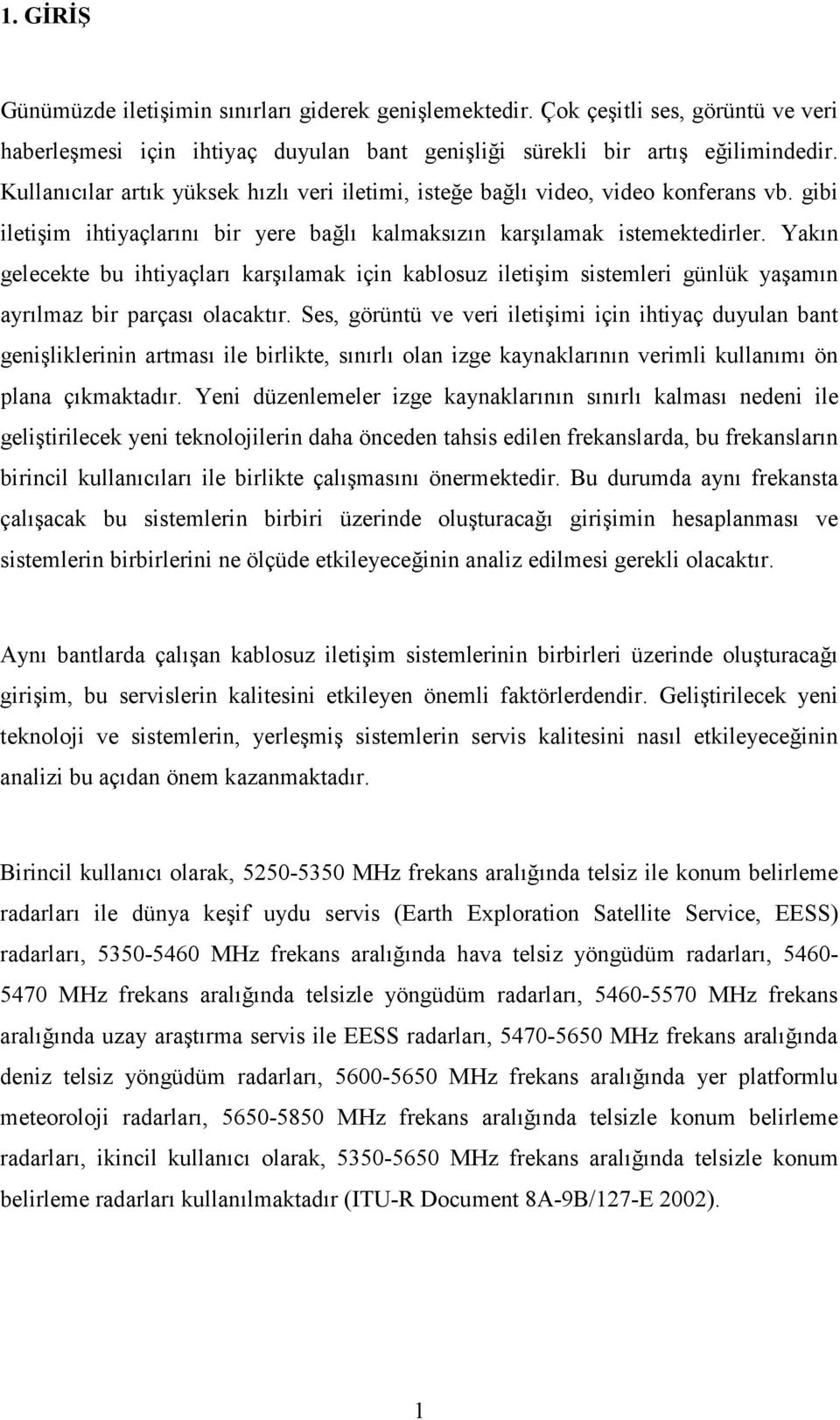 1. GİRİŞ

Günümüzde iletişimin sınırları giderek genişlemektedir. Çok çeşitli ses, görüntü ve veri haberleşmesi için ihtiyaç duyulan bant genişliği sürekli bir artış eğilimindedir. Kullanıcılar artık yüksek hızlı veri iletimi, isteğe bağlı video, video konferans vb. gibi iletişim ihtiyaçlarını bir yere bağlı kalmaksızın karşılamak istemektedirler. Yakın gelecekte bu ihtiyaçları karşılamak için kablosuz iletişim sistemleri günlük yaşamın ayrılmaz bir parçası olacaktır. Ses, görüntü ve veri iletişimi için ihtiyaç duyulan bant genişliklerinin artması ile birlikte, sınırlı olan izge kaynaklarının verimli kullanımı ön plana çıkmaktadır. Yeni düzenlemeler izge kaynaklarının sınırlı kalması nedeni ile geliştirilecek yeni teknolojilerin daha önceden tahsis edilen frekanslarda, bu frekansların birincil kullanıcıları ile birlikte çalışmasını önermektedir. Bu durumda aynı frekansta çalışacak bu sistemlerin birbiri üzerinde oluşturacağı girişimin hesaplanması ve sistemlerin birbirlerini ne ölçüde etkileyeceğinin analiz edilmesi gerekli olacaktır.

Aynı bantlarda çalışan kablosuz iletişim sistemlerinin birbirleri üzerinde oluşturacağı girişim, bu servislerin kalitesini etkileyen önemli faktörlerdendir. Geliştirilecek yeni teknoloji ve sistemlerin, yerleşmiş sistemlerin servis kalitesini nasıl etkileyeceğinin analizi bu açıdan önem kazanmaktadır.

Birincil kullanıcı olarak, 5250-5350 MHz frekans aralığında telsiz ile konum belirleme radarları ile dünya keşif uydu servis (Earth Exploration Satellite Service, EESS) radarları, 5350-5460 MHz frekans aralığında hava telsiz yöngüdüm radarları, 5460-5470 MHz frekans aralığında telsizle yöngüdüm radarları, 5460-5570 MHz frekans aralığında uzay araştırma servis ile EESS radarları, 5470-5650 MHz frekans aralığında deniz telsiz yöngüdüm radarları, 5600-5650 MHz frekans aralığında yer platformlu meteoroloji radarları, 5650-5850 MHz frekans aralığında telsizle konum belirleme radarları, ikincil kullanıcı olarak, 5350-5650 MHz frekans aralığında telsizle konum belirleme radarları kullanılmaktadır (ITU-R Document 8A-9B/127-E 2002).

1